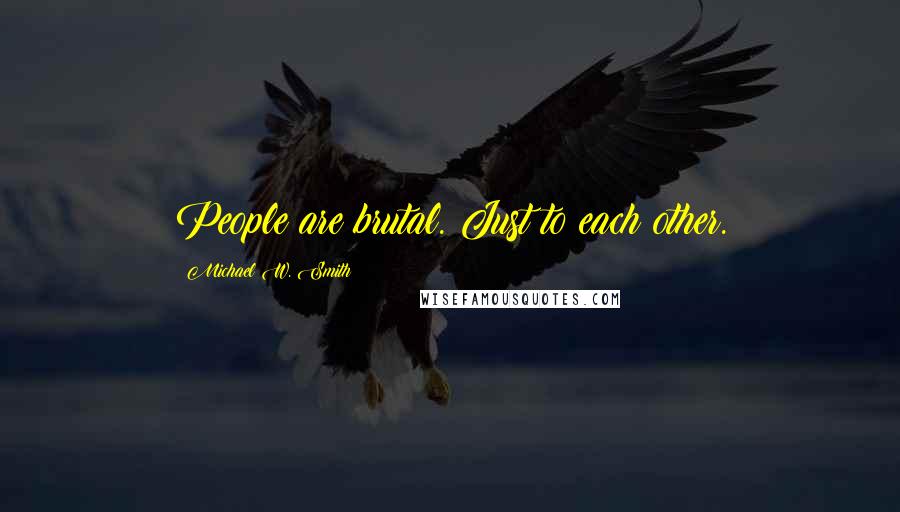 People are brutal. Just to each other.

Michael W. Smith

WISEFAMOUSQUOTES.COM